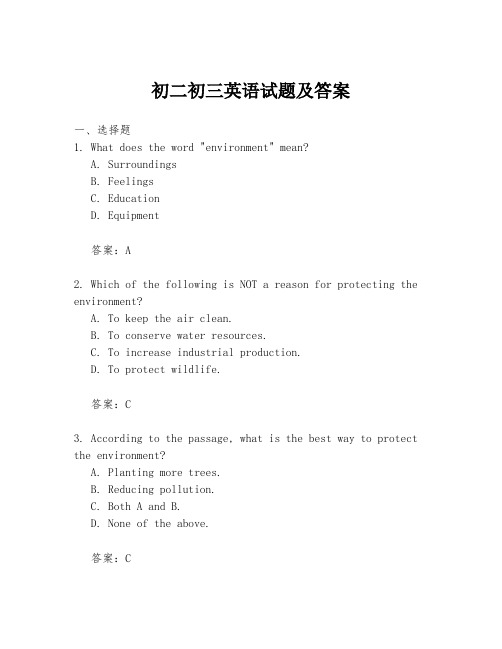 初二初三英语试题及答案

一、选择题

1. What does the word "environment" mean?

A. Surroundings

B. Feelings

C. Education

D. Equipment

答案：A

2. Which of the following is NOT a reason for protecting the environment?

A. To keep the air clean.

B. To conserve water resources.

C. To increase industrial production.

D. To protect wildlife.

答案：C

3. According to the passage, what is the best way to protect the environment?

A. Planting more trees.

B. Reducing pollution.

C. Both A and B.

D. None of the above.

答案：C